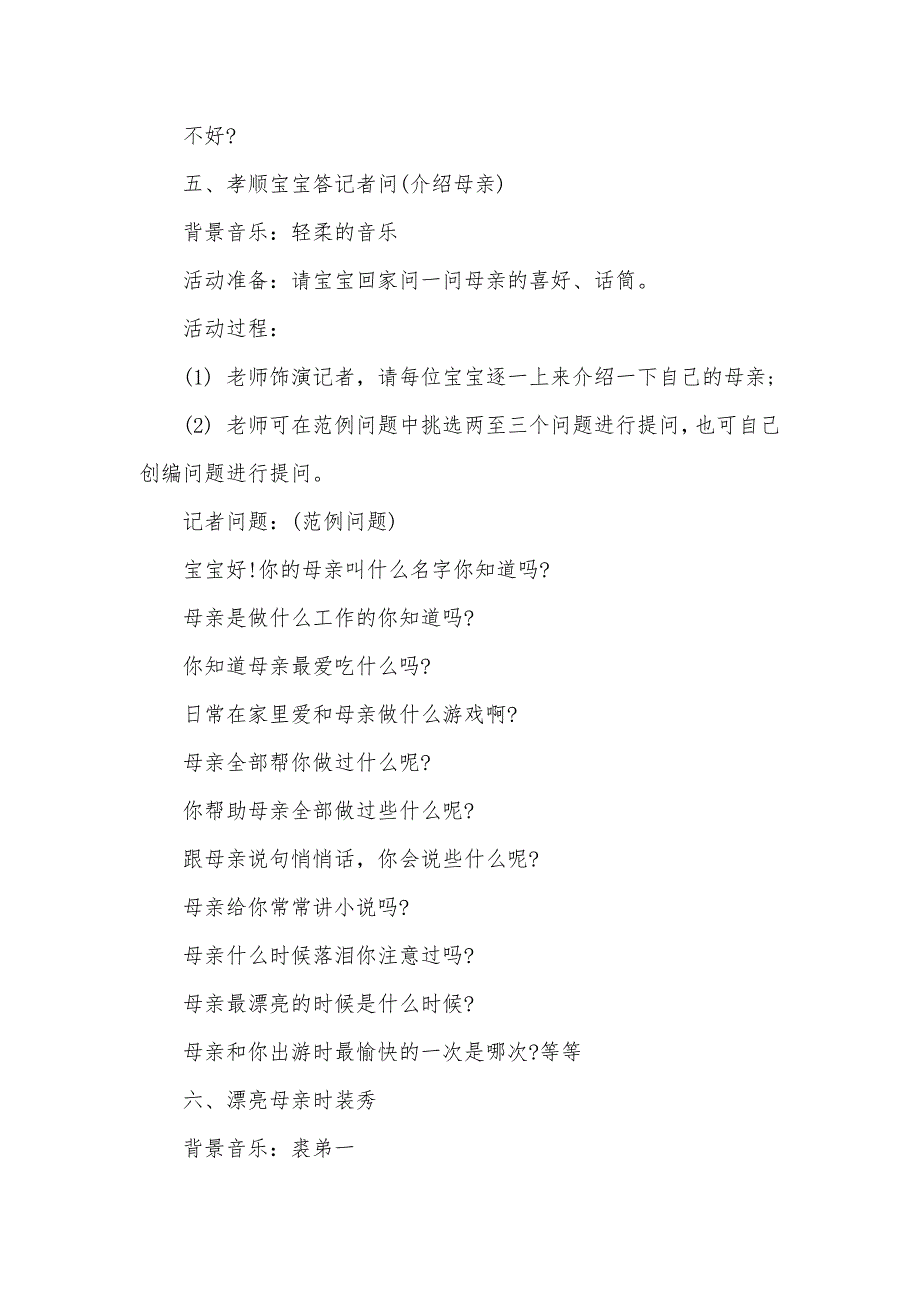 不好?

五、孝顺宝宝答记者问(介绍母亲)

背景音乐：轻柔的音乐

活动准备：请宝宝回家问一问母亲的喜好、话筒。

活动过程：

(1) 老师饰演记者，请每位宝宝逐一上来介绍一下自己的母亲；

(2) 老师可在范例问题中挑选两至三个问题进行提问，也可自己创编问题进行提问。

记者问题：(范例问题)

宝宝好!你的母亲叫什么名字你知道吗?

母亲是做什么工作的你知道吗?

你知道母亲最爱吃什么吗?

日常在家里爱和母亲做什么游戏啊?

母亲全部帮你做过什么呢?

你帮助母亲全部做过些什么呢?

跟母亲说句悄悄话，你会说些什么呢?

母亲给你常常讲小说吗?

母亲什么时候落泪你注意过吗?

母亲最漂亮的时候是什么时候?

母亲和你出游时最愉快的一次是哪次?等等

六、漂亮母亲时装秀

背景音乐：袭弟一